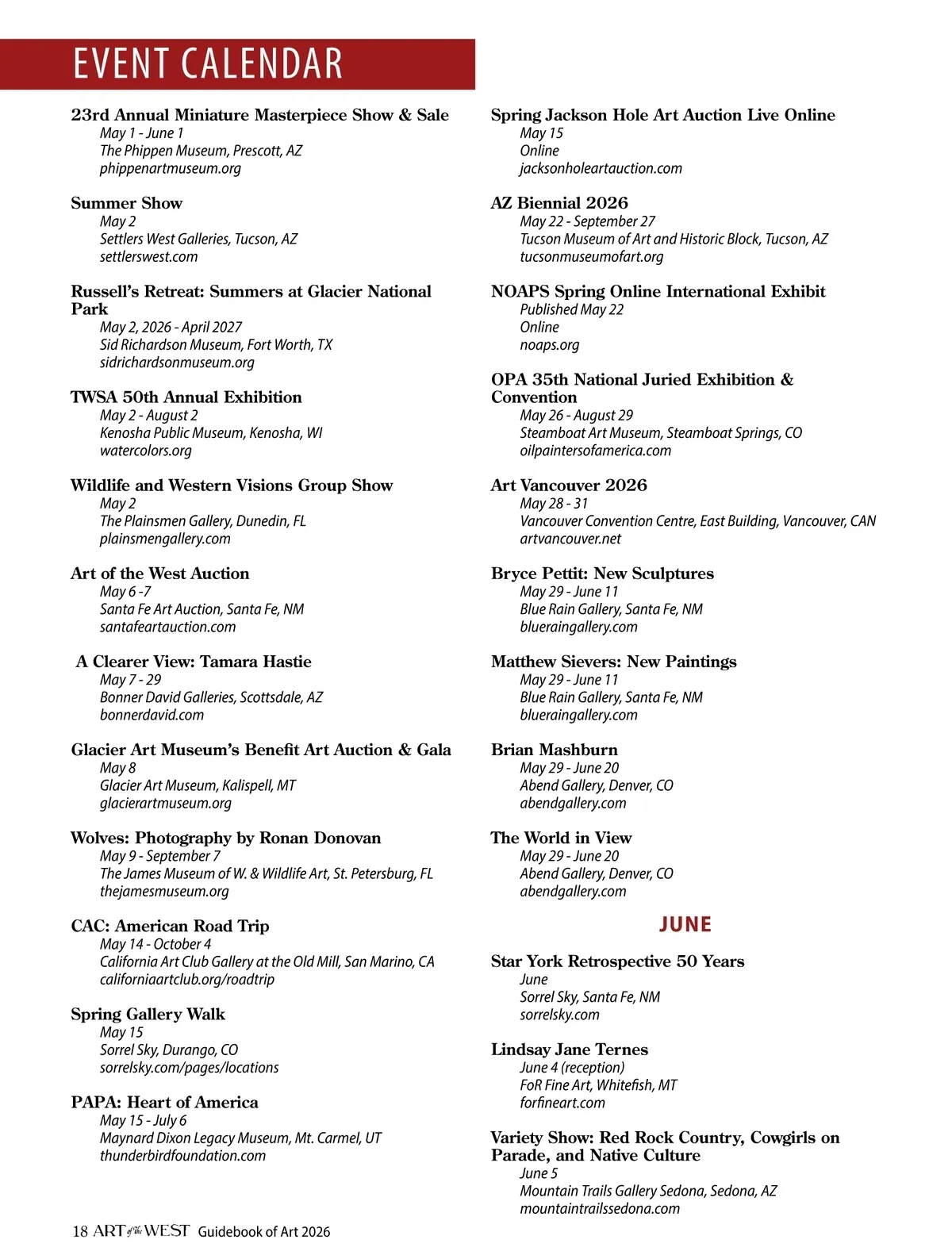 EVENT CALENDAR

23rd Annual Miniature Masterpiece Show & Sale
May 1 - June 1
The Phippen Museum, Prescott, AZ
phippenartmuseum.org

Summer Show
May 2
Settlers West Galleries, Tucson, AZ
settlerswest.com

Russell's Retreat: Summers at Glacier National Park
May 2, 2026 - April 2027
Sid Richardson Museum, Fort Worth, TX
sidrichardsonmuseum.org

TWSA 50th Annual Exhibition
May 2 - August 2
Kenosha Public Museum, Kenosha, WI
watercolors.org

Wildlife and Western Visions Group Show
May 2
The Plainsmen Gallery, Dunedin, FL
plainsmengallery.com

Art of the West Auction
May 6 -7
Santa Fe Art Auction, Santa Fe, NM
santafeartauction.com

A Clearer View: Tamara Hastie
May 7 - 29
Bonner David Galleries, Scottsdale, AZ
bonnerdavid.com

Glacier Art Museum's Benefit Art Auction & Gala
May 8
Glacier Art Museum, Kalispell, MT
glacierartmuseum.org

Wolves: Photography by Ronan Donovan
May 9 - September 7
The James Museum of W. & Wildlife Art, St. Petersburg, FL
thejamesmuseum.org

CAC: American Road Trip
May 14 - October 4
California Art Club Gallery at the Old Mill, San Marino, CA
californiaartclub.org/roadtrip

Spring Gallery Walk
May 15
Sorrel Sky, Durango, CO
sorrelsky.com/pages/locations

PAPA: Heart of America
May 15 - July 6
Maynard Dixon Legacy Museum, Mt. Carmel, UT
thunderbirdfoundation.com

Spring Jackson Hole Art Auction Live Online
May 15
Online
jacksonholeartauction.com

AZ Biennial 2026
May 22 - September 27
Tucson Museum of Art and Historic Block, Tucson, AZ
tucsonmuseumofart.org

NOAPS Spring Online International Exhibit
Published May 22
Online
noaps.org

OPA 35th National Juried Exhibition & Convention
May 26 - August 29
Steamboat Art Museum, Steamboat Springs, CO
oilpaintersofamerica.com

Art Vancouver 2026
May 28 - 31
Vancouver Convention Centre, East Building, Vancouver, CAN
artvancouver.net

Bryce Pettit: New Sculptures
May 29 - June 11
Blue Rain Gallery, Santa Fe, NM
blueraingallery.com

Matthew Sievers: New Paintings
May 29 - June 11
Blue Rain Gallery, Santa Fe, NM
blueraingallery.com

Brian Mashburn
May 29 - June 20
Abend Gallery, Denver, CO
abendgallery.com

The World in View
May 29 - June 20
Abend Gallery, Denver, CO
abendgallery.com

JUNE

Star York Retrospective 50 Years
June
Sorrel Sky, Santa Fe, NM
sorrelsky.com

Lindsay Jane Ternes
June 4 (reception)
FoR Fine Art, Whitefish, MT
forfineart.com

Variety Show: Red Rock Country, Cowgirls on Parade, and Native Culture
June 5
Mountain Trails Gallery Sedona, Sedona, AZ
mountaintrailssedona.com

18 ART of the WEST Guidebook of Art 2026